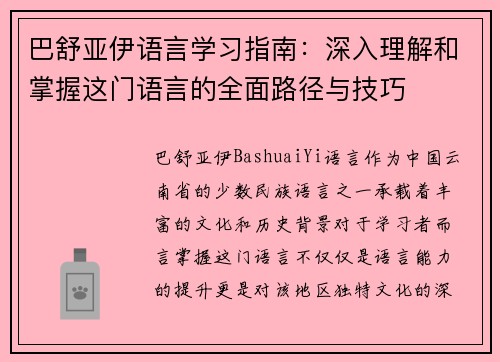 巴舒亚伊语言学习指南：深入理解和掌握这门语言的全面路径与技巧

巴舒亚伊BashuaiYi语言作为中国云南省的少数民族语言之一承载着丰富的文化和历史背景对于学习者而言掌握这门语言不仅仅是语言能力的提升更是对该地区独特文化的深